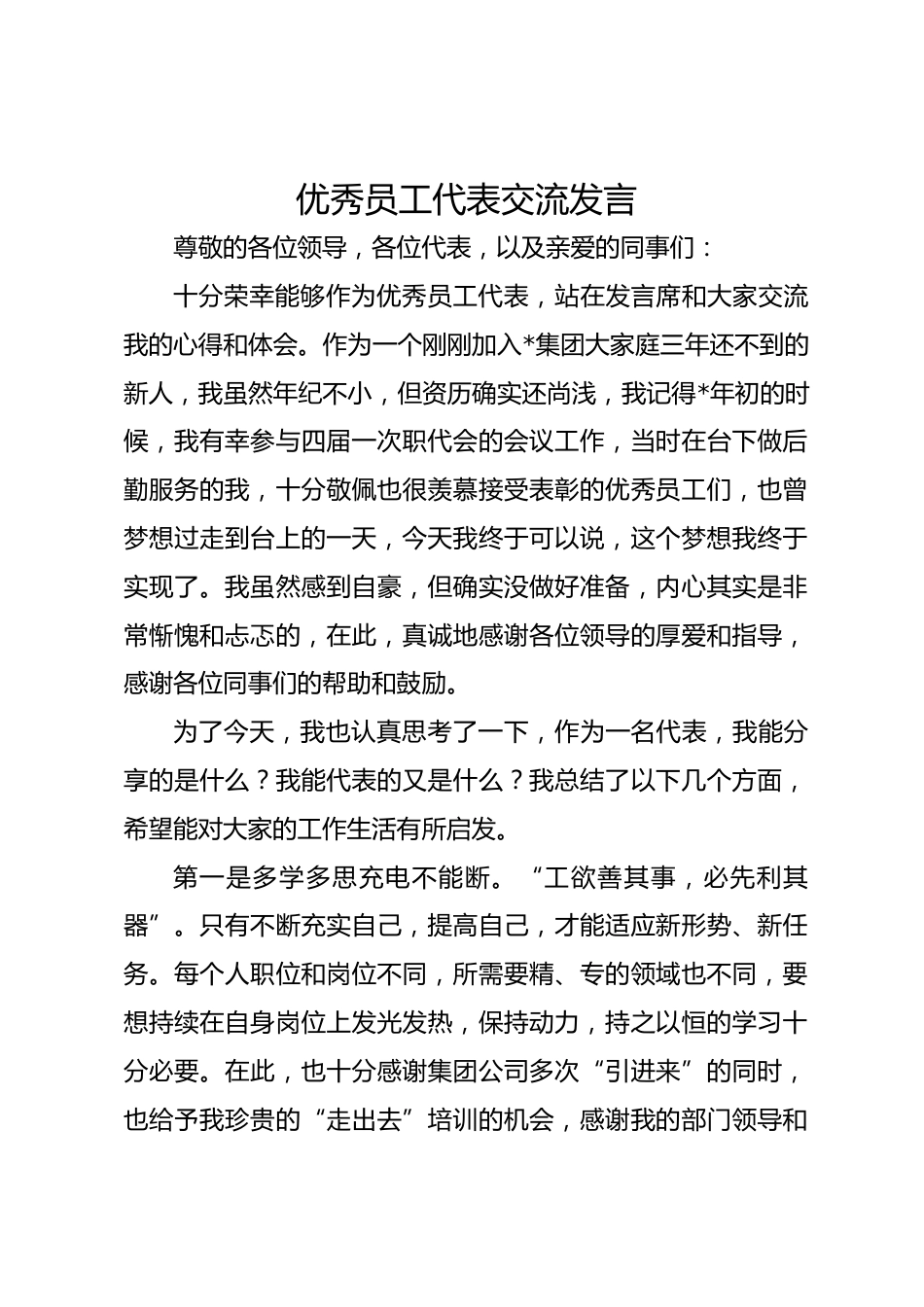 优秀员工代表交流发言

尊敬的各位领导，各位代表，以及亲爱的同事们：

十分荣幸能够作为优秀员工代表，站在发言席和大家交流我的心得和体会。作为一个刚刚加入*集团大家庭三年还不到的新人，我虽然年纪不小，但资历确实还尚浅，我记得*年初的时候，我有幸参与四届一次职代会的会议工作，当时在台下做后勤服务的我，十分敬佩也很羡慕接受表彰的优秀员工们，也曾梦想过走到台上的一天，今天我终于可以说，这个梦想我终于实现了。我虽然感到自豪，但确实没做好准备，内心其实是非常惭愧和忐忑的，在此，真诚地感谢各位领导的厚爱和指导，感谢各位同事们的帮助和鼓励。

为了今天，我也认真思考了一下，作为一名代表，我能分享的是什么？我能代表的又是什么？我总结了以下几个方面，希望能对大家的工作生活有所启发。

第一是多学多思充电不能断。“工欲善其事，必先利其器”。只有不断充实自己，提高自己，才能适应新形势、新任务。每个人职位和岗位不同，所需要精、专的领域也不同，要想持续在自身岗位上发光发热，保持动力，持之以恒的学习十分必要。在此，也十分感谢集团公司多次“引进来”的同时，也给予我珍贵的“走出去”培训的机会，感谢我的部门领导和